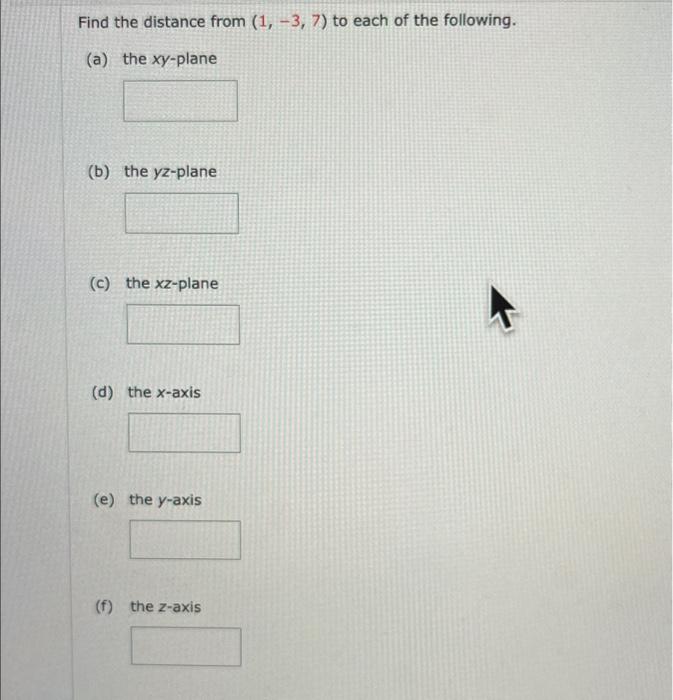 Find the distance from $(1, -3, 7)$ to each of the following.

(a) the $xy$-plane

(b) the $yz$-plane

(c) the $xz$-plane

(d) the $x$-axis

(e) the $y$-axis

(f) the $z$-axis